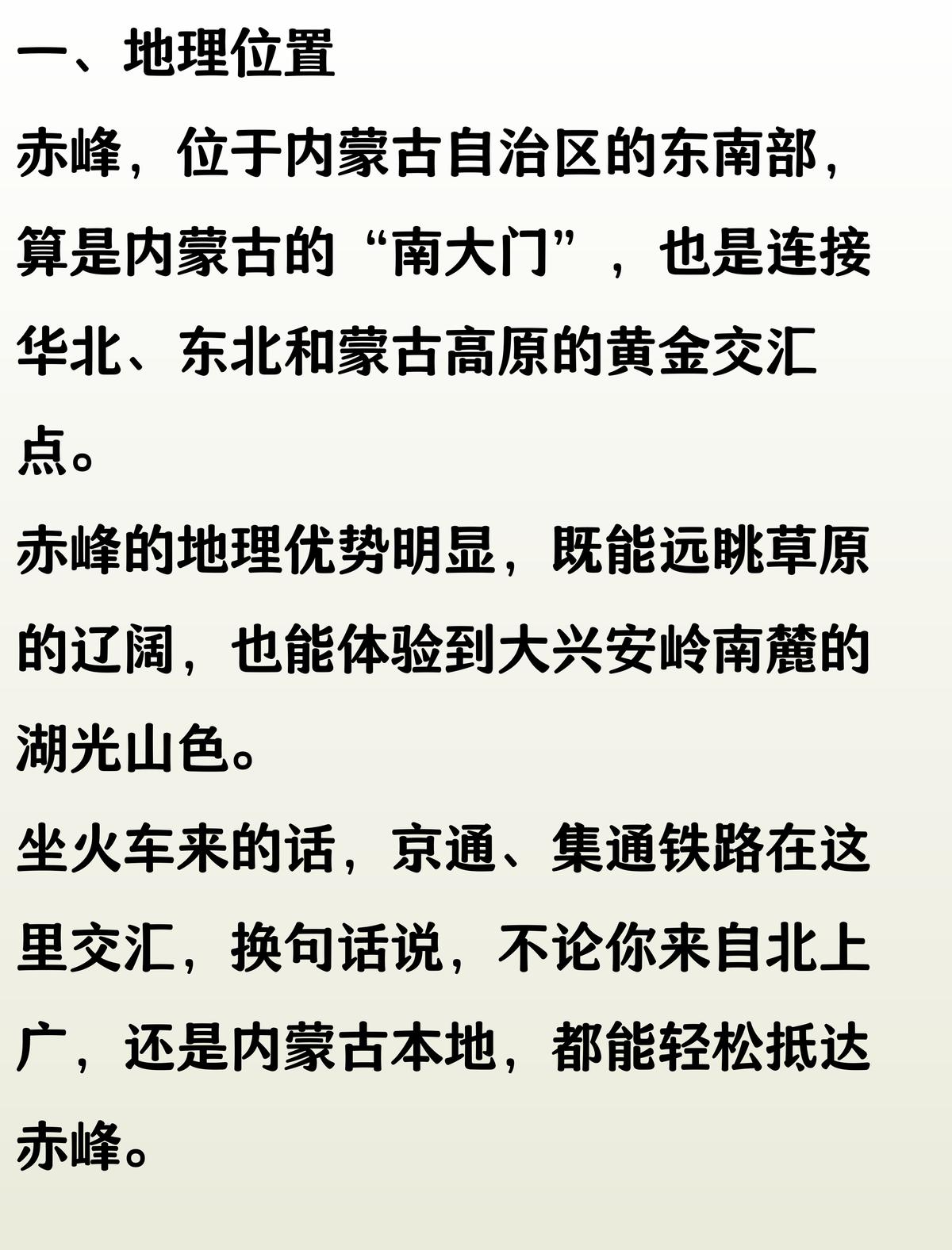 一、地理位置

赤峰，位于内蒙古自治区的东南部，算是内蒙古的“南大门”，也是连接华北、东北和蒙古高原的黄金交汇点。

赤峰的地理优势明显，既能远眺草原的辽阔，也能体验到大兴安岭南麓的湖光山色。

坐火车来的话，京通、集通铁路在这里交汇，换句话说，不论你来自北上广，还是内蒙古本地，都能轻松抵达赤峰。